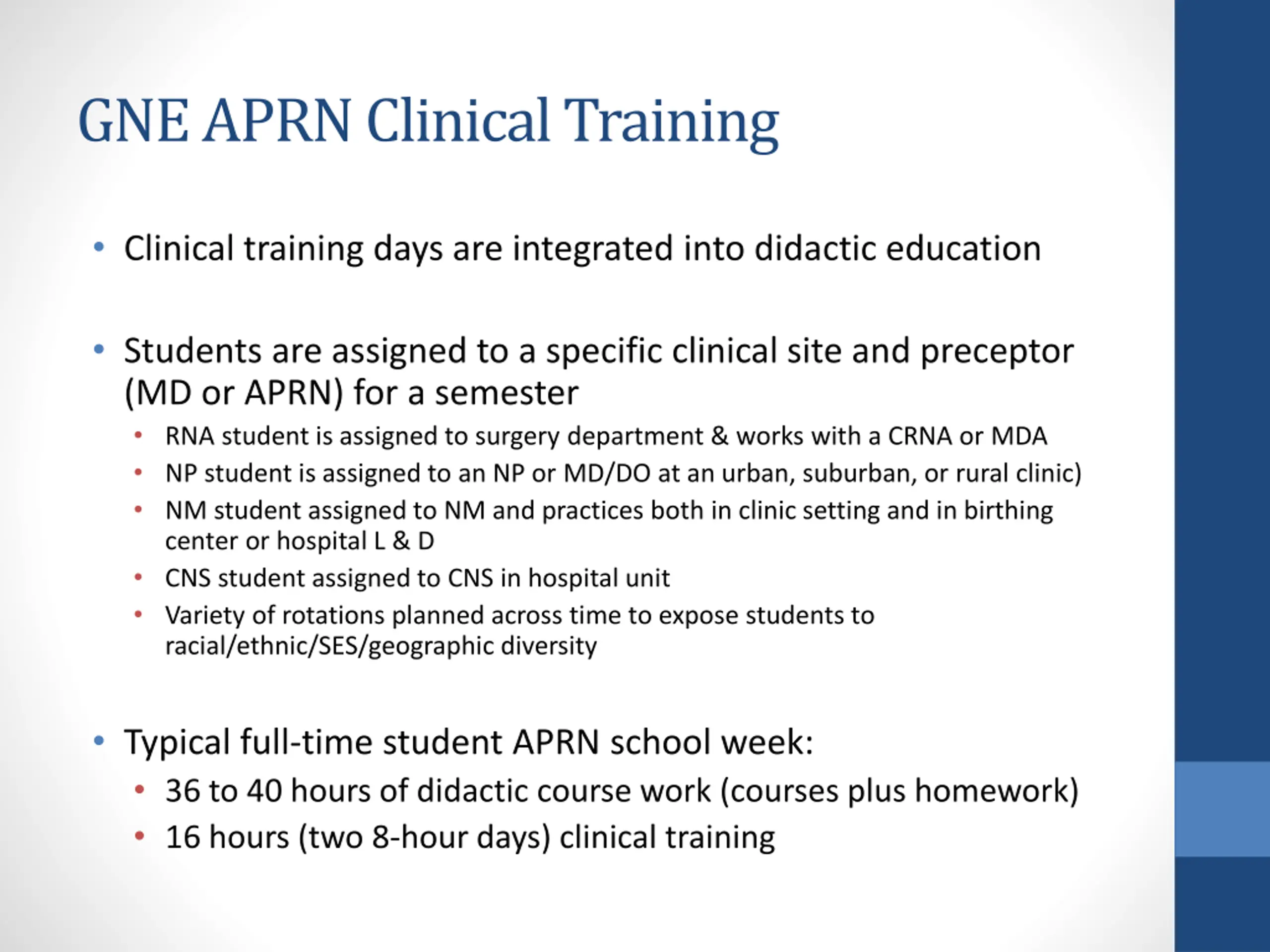 GNE APRN Clinical Training

• Clinical training days are integrated into didactic education

• Students are assigned to a specific clinical site and preceptor (MD or APRN) for a semester
  • RNA student is assigned to surgery department & works with a CRNA or MDA
  • NP student is assigned to an NP or MD/DO at an urban, suburban, or rural clinic)
  • NM student assigned to NM and practices both in clinic setting and in birthing center or hospital L & D
  • CNS student assigned to CNS in hospital unit
  • Variety of rotations planned across time to expose students to racial/ethnic/SES/geographic diversity

• Typical full-time student APRN school week:
  • 36 to 40 hours of didactic course work (courses plus homework)
  • 16 hours (two 8-hour days) clinical training